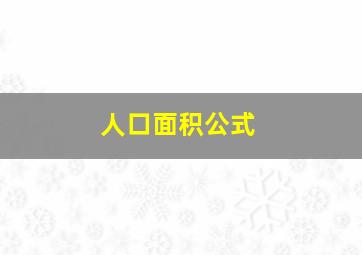 人口面积公式